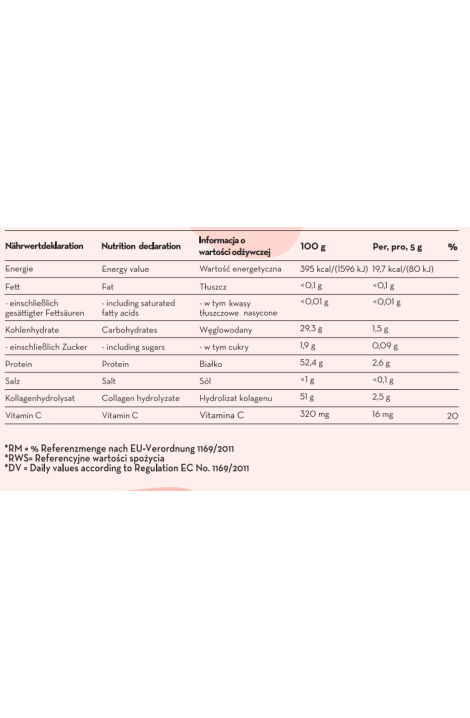 | Nährwertdeklaration | Nutrition declaration | Informacja o wartości odżywczej | 100 g | Per, pro, 5 g | % |
|---|---|---|---|---|---|
| Energie | Energy value | Wartość energetyczna | 395 kcal/(1596 kJ) | 19,7 kcal/(80 kJ) | |
| Fett | Fat | Tłuszcz | <0,1 g | <0,1 g | |
| - einschließlich gesättigter Fettsäuren | - including saturated fatty acids | - w tym kwasy tłuszczowe nasycone | <0,01 g | <0,01 g | |
| Kohlenhydrate | Carbohydrates | Węglowodany | 29,3 g | 1,5 g | |
| - einschließlich Zucker | - including sugars | - w tym cukry | 1,9 g | 0,09 g | |
| Protein | Protein | Białko | 52,4 g | 2,6 g | |
| Salz | Salt | Sól | <1 g | <0,1 g | |
| Kollagenhydrolysat | Collagen hydrolyzate | Hydrolizat kolagenu | 51 g | 2,5 g | |
| Vitamin C | Vitamin C | Vitamina C | 320 mg | 16 mg | 20 |

*RM = % Referenzmenge nach EU-Verordnung 1169/2011
*RWS= Referencyjne wartości spożycia
*DV = Daily values according to Regulation EC No. 1169/2011